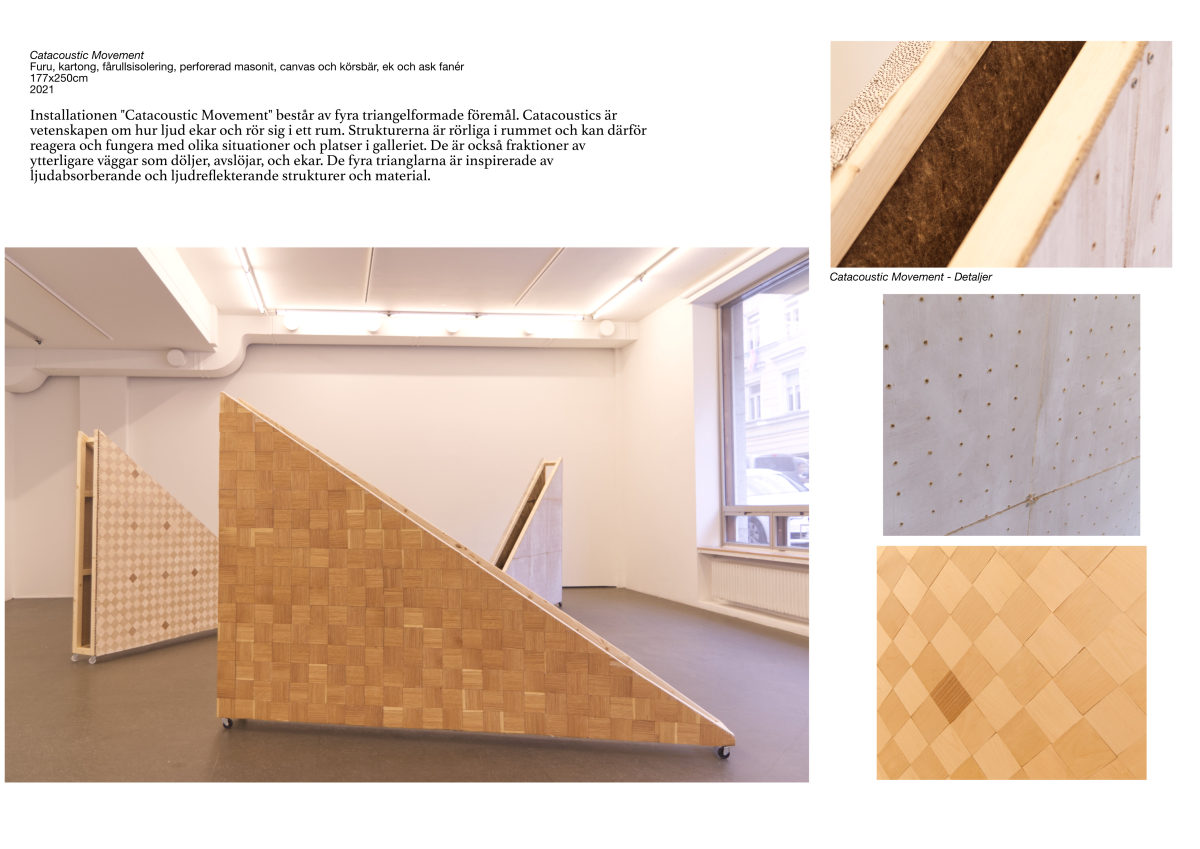 Catacoustic Movement
Furu, kartong, fårullsisolering, perforerad masonit, canvas och körsbär, ek och ask fanér
177x250cm
2021

Installationen "Catacoustic Movement" består av fyra triangelformade föremål. Catacoustics är vetenskapen om hur ljud ekar och rör sig i ett rum. Strukturerna är rörliga i rummet och kan därför reagera och fungera med olika situationer och platser i galleriet. De är också fraktioner av ytterligare väggar som döljer, avslöjar, och ekar. De fyra trianglarna är inspirerade av ljudabsorberande och ljudreflekterande strukturer och material.

Catacoustic Movement - Detaljer